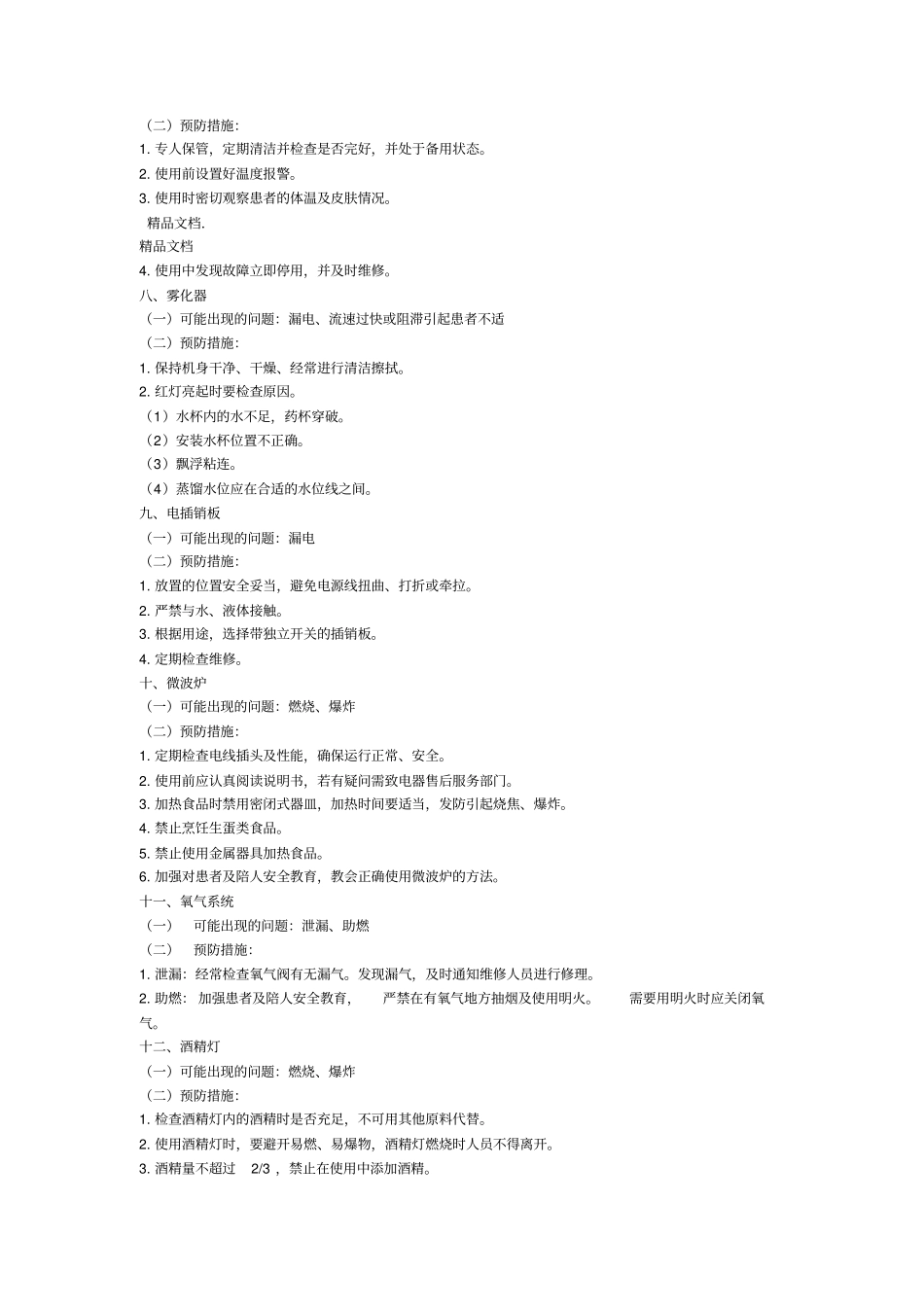 （二）预防措施:
1. 专人保管，定期清洁并检查是否完好，并处于备用状态。
2. 使用前设置好温度报警。
3. 使用时密切观察患者的体温及皮肤情况。
精品文档.
精品文档
4. 使用中发现故障立即停用，并及时维修。
八、雾化器
（一）可能出现的问题：漏电、流速过快或阻滞引起患者不适
（二）预防措施:
1. 保持机身干净、干燥、经常进行清洁擦拭。
2. 红灯亮起时要检查原因。
（1）水杯内的水不足，药杯穿破。
（2）安装水杯位置不正确。
（3）飘浮粘连。
（4）蒸馏水位应在合适的水位线之间。
九、电插销板
（一）可能出现的问题：漏电
（二）预防措施:
1. 放置的位置安全妥当，避免电源线扭曲、打折或牵拉。
2. 严禁与水、液体接触。
3. 根据用途，选择带独立开关的插销板。
4. 定期检查维修。
十、微波炉
（一）可能出现的问题：燃烧、爆炸
（二）预防措施:
1. 定期检查电线插头及性能，确保运行正常、安全。
2. 使用前应认真阅读说明书，若有疑问需致电器售后服务部门。
3. 加热食品时禁用密闭式器皿，加热时间要适当，发防引起烧焦、爆炸。
4. 禁止烹饪生蛋类食品。
5. 禁止使用金属器具加热食品。
6. 加强对患者及陪人安全教育，教会正确使用微波炉的方法。
十一、氧气系统
（一） 可能出现的问题：泄漏、助燃
（二） 预防措施:
1. 泄漏：经常检查氧气阀有无漏气。发现漏气，及时通知维修人员进行修理。
2. 助燃： 加强患者及陪人安全教育， 严禁在有氧气地方抽烟及使用明火。 需要用明火时应关闭氧气。
十二、酒精灯
（一）可能出现的问题：燃烧、爆炸
（二）预防措施:
1. 检查酒精灯内的酒精时是否充足，不可用其他原料代替。
2. 使用酒精灯时，要避开易燃、易爆物，酒精灯燃烧时人员不得离开。
3. 酒精量不超过 2/3 ，禁止在使用中添加酒精。